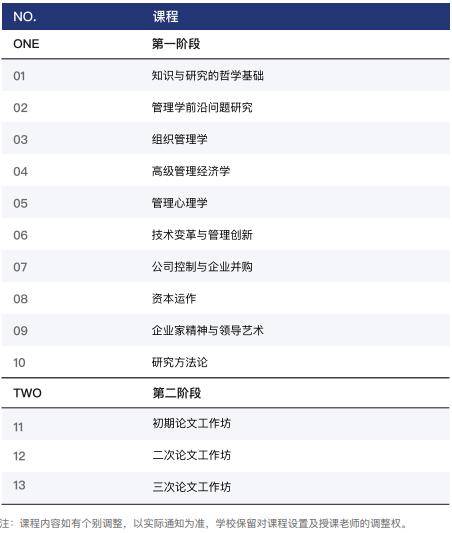 | NO. | 课程 |
|---|---|
| ONE | 第一阶段 |
| 01 | 知识与研究的哲学基础 |
| 02 | 管理学前沿问题研究 |
| 03 | 组织管理学 |
| 04 | 高级管理经济学 |
| 05 | 管理心理学 |
| 06 | 技术变革与管理创新 |
| 07 | 公司控制与企业并购 |
| 08 | 资本运作 |
| 09 | 企业家精神与领导艺术 |
| 10 | 研究方法论 |
| TWO | 第二阶段 |
| 11 | 初期论文工作坊 |
| 12 | 二次论文工作坊 |
| 13 | 三次论文工作坊 |

注：课程内容如有个别调整，以实际通知为准，学校保留对课程设置及授课老师的调整权。